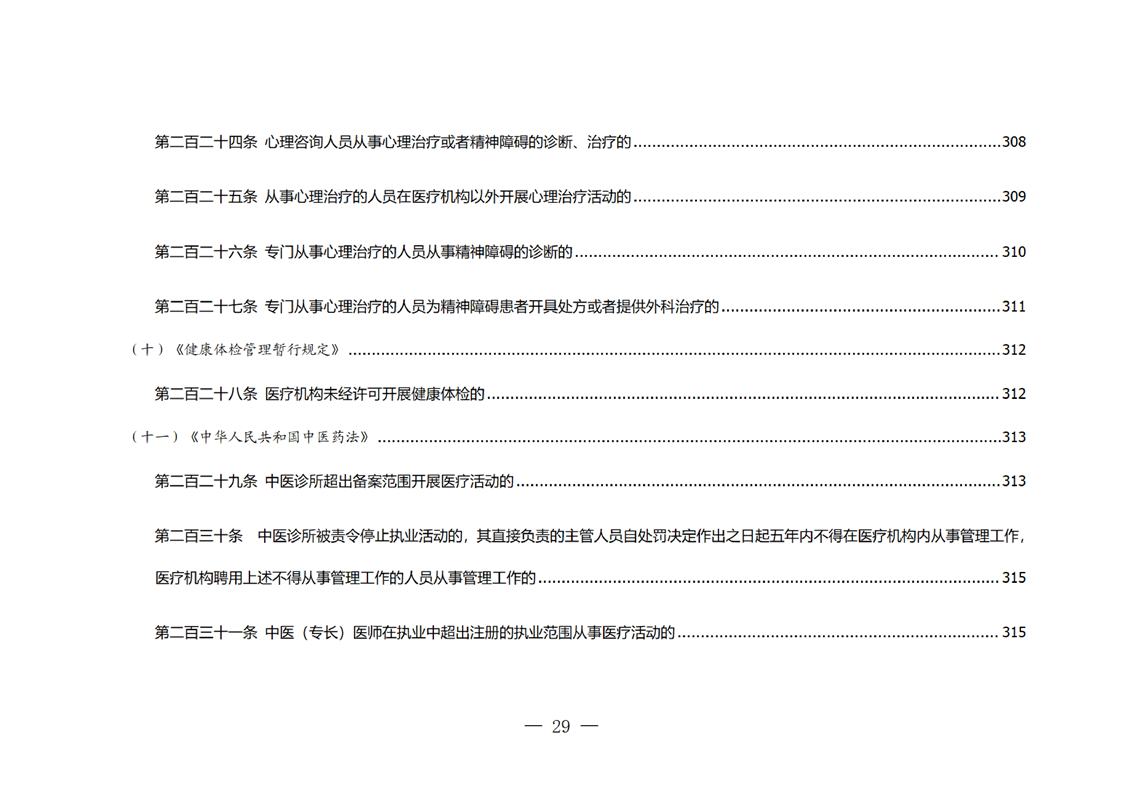 第二百二十四条 心理咨询人员从事心理治疗或者精神障碍的诊断、治疗的 308

第二百二十五条 从事心理治疗的人员在医疗机构以外开展心理治疗活动的 309

第二百二十六条 专门从事心理治疗的人员从事精神障碍的诊断的 310

第二百二十七条 专门从事心理治疗的人员为精神障碍患者开具处方或者提供外科治疗的 311

（十）《健康体检管理暂行规定》 312

第二百二十八条 医疗机构未经许可开展健康体检的 312

（十一）《中华人民共和国中医药法》 313

第二百二十九条 中医诊所超出备案范围开展医疗活动的 313

第二百三十条 中医诊所被责令停止执业活动的，其直接负责的主管人员自处罚决定作出之日起五年内不得在医疗机构内从事管理工作，医疗机构聘用上述不得从事管理工作的人员从事管理工作的 315

第二百三十一条 中医（专长）医师在执业中超出注册的执业范围从事医疗活动的 315

— 29 —